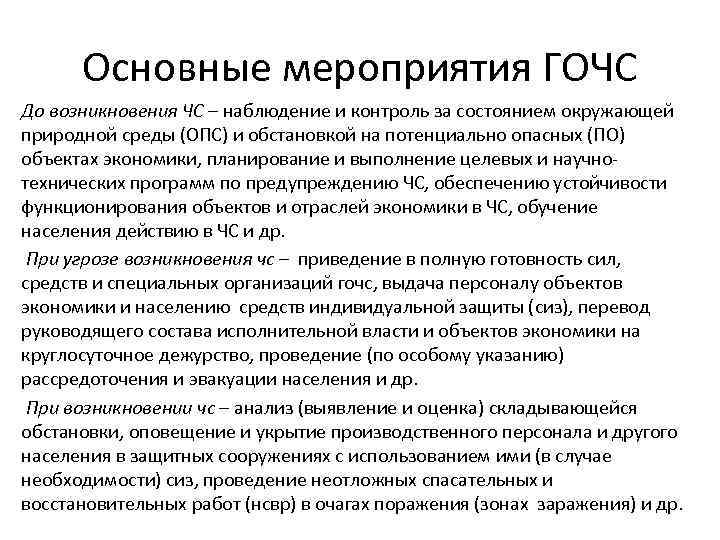 Основные мероприятия ГОЧС

До возникновения ЧС – наблюдение и контроль за состоянием окружающей природной среды (ОПС) и обстановкой на потенциально опасных (ПО) объектах экономики, планирование и выполнение целевых и научно-технических программ по предупреждению ЧС, обеспечению устойчивости функционирования объектов и отраслей экономики в ЧС, обучение населения действию в ЧС и др.

При угрозе возникновения чс – приведение в полную готовность сил, средств и специальных организаций гочс, выдача персоналу объектов экономики и населению средств индивидуальной защиты (сиз), перевод руководящего состава исполнительной власти и объектов экономики на круглосуточное дежурство, проведение (по особому указанию) рассредоточения и эвакуации населения и др.

При возникновении чс – анализ (выявление и оценка) складывающейся обстановки, оповещение и укрытие производственного персонала и другого населения в защитных сооружениях с использованием ими (в случае необходимости) сиз, проведение неотложных спасательных и восстановительных работ (нсвр) в очагах поражения (зонах заражения) и др.